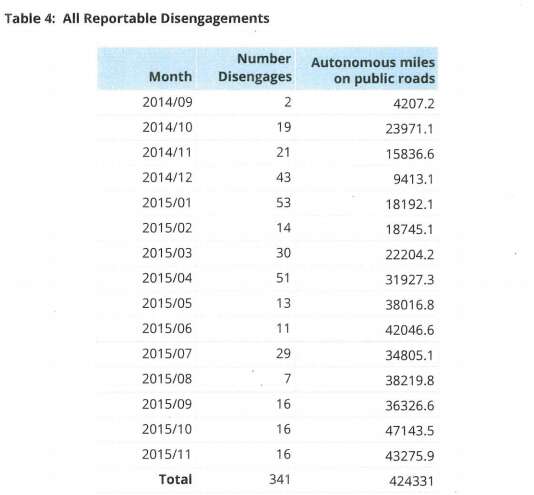 Table 4: All Reportable Disengagements

| Month | Number Disengages | Autonomous miles on public roads |
|---|---|---|
| 2014/09 | 2 | 4207.2 |
| 2014/10 | 19 | 23971.1 |
| 2014/11 | 21 | 15836.6 |
| 2014/12 | 43 | 9413.1 |
| 2015/01 | 53 | 18192.1 |
| 2015/02 | 14 | 18745.1 |
| 2015/03 | 30 | 22204.2 |
| 2015/04 | 51 | 31927.3 |
| 2015/05 | 13 | 38016.8 |
| 2015/06 | 11 | 42046.6 |
| 2015/07 | 29 | 34805.1 |
| 2015/08 | 7 | 38219.8 |
| 2015/09 | 16 | 36326.6 |
| 2015/10 | 16 | 47143.5 |
| 2015/11 | 16 | 43275.9 |
| Total | 341 | 424331 |